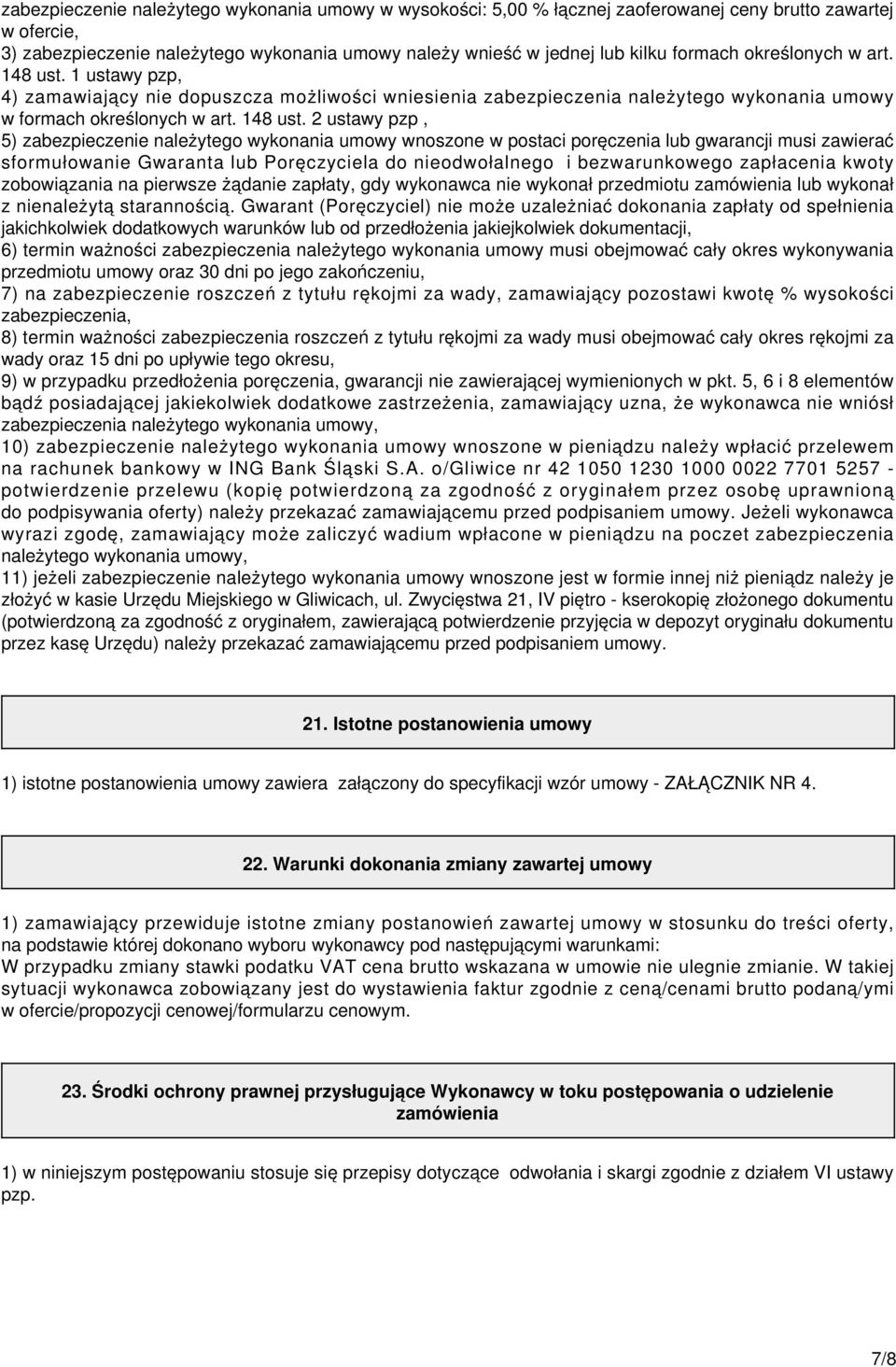 zabezpieczenie należytego wykonania umowy w wysokości: 5,00 % łącznej zaoferowanej ceny brutto zawartej w ofercie,
3) zabezpieczenie należytego wykonania umowy należy wnieść w jednej lub kilku formach określonych w art. 148 ust. 1 ustawy pzp,
4) zamawiający nie dopuszcza możliwości wniesienia zabezpieczenia należytego wykonania umowy w formach określonych w art. 148 ust. 2 ustawy pzp ,
5) zabezpieczenie należytego wykonania umowy wnoszone w postaci poręczenia lub gwarancji musi zawierać sformułowanie Gwaranta lub Poręczyciela do nieodwołalnego i bezwarunkowego zapłacenia kwoty zobowiązania na pierwsze żądanie zapłaty, gdy wykonawca nie wykonał przedmiotu zamówienia lub wykonał z nienależytą starannością. Gwarant (Poręczyciel) nie może uzależniać dokonania zapłaty od spełnienia jakichkolwiek dodatkowych warunków lub od przedłożenia jakiejkolwiek dokumentacji,
6) termin ważności zabezpieczenia należytego wykonania umowy musi obejmować cały okres wykonywania przedmiotu umowy oraz 30 dni po jego zakończeniu,
7) na zabezpieczenie roszczeń z tytułu rękojmi za wady, zamawiający pozostawi kwotę % wysokości zabezpieczenia,
8) termin ważności zabezpieczenia roszczeń z tytułu rękojmi za wady musi obejmować cały okres rękojmi za wady oraz 15 dni po upływie tego okresu,
9) w przypadku przedłożenia poręczenia, gwarancji nie zawierającej wymienionych w pkt. 5, 6 i 8 elementów bądź posiadającej jakiekolwiek dodatkowe zastrzeżenia, zamawiający uzna, że wykonawca nie wniósł zabezpieczenia należytego wykonania umowy,
10) zabezpieczenie należytego wykonania umowy wnoszone w pieniądzu należy wpłacić przelewem na rachunek bankowy w ING Bank Śląski S.A. o/Gliwice nr 42 1050 1230 1000 0022 7701 5257 - potwierdzenie przelewu (kopię potwierdzoną za zgodność z oryginałem przez osobę uprawnioną do podpisywania oferty) należy przekazać zamawiającemu przed podpisaniem umowy. Jeżeli wykonawca wyrazi zgodę, zamawiający może zaliczyć wadium wpłacone w pieniądzu na poczet zabezpieczenia należytego wykonania umowy,
11) jeżeli zabezpieczenie należytego wykonania umowy wnoszone jest w formie innej niż pieniądz należy je złożyć w kasie Urzędu Miejskiego w Gliwicach, ul. Zwycięstwa 21, IV piętro - kserokopię złożonego dokumentu (potwierdzoną za zgodność z oryginałem, zawierającą potwierdzenie przyjęcia w depozyt oryginału dokumentu przez kasę Urzędu) należy przekazać zamawiającemu przed podpisaniem umowy.

21. Istotne postanowienia umowy

1) istotne postanowienia umowy zawiera załączony do specyfikacji wzór umowy - ZAŁĄCZNIK NR 4.

22. Warunki dokonania zmiany zawartej umowy

1) zamawiający przewiduje istotne zmiany postanowień zawartej umowy w stosunku do treści oferty, na podstawie której dokonano wyboru wykonawcy pod następującymi warunkami:
W przypadku zmiany stawki podatku VAT cena brutto wskazana w umowie nie ulegnie zmianie. W takiej sytuacji wykonawca zobowiązany jest do wystawienia faktur zgodnie z ceną/cenami brutto podaną/ymi w ofercie/propozycji cenowej/formularzu cenowym.

23. Środki ochrony prawnej przysługujące Wykonawcy w toku postępowania o udzielenie zamówienia

1) w niniejszym postępowaniu stosuje się przepisy dotyczące odwołania i skargi zgodnie z działem VI ustawy pzp.

7/8